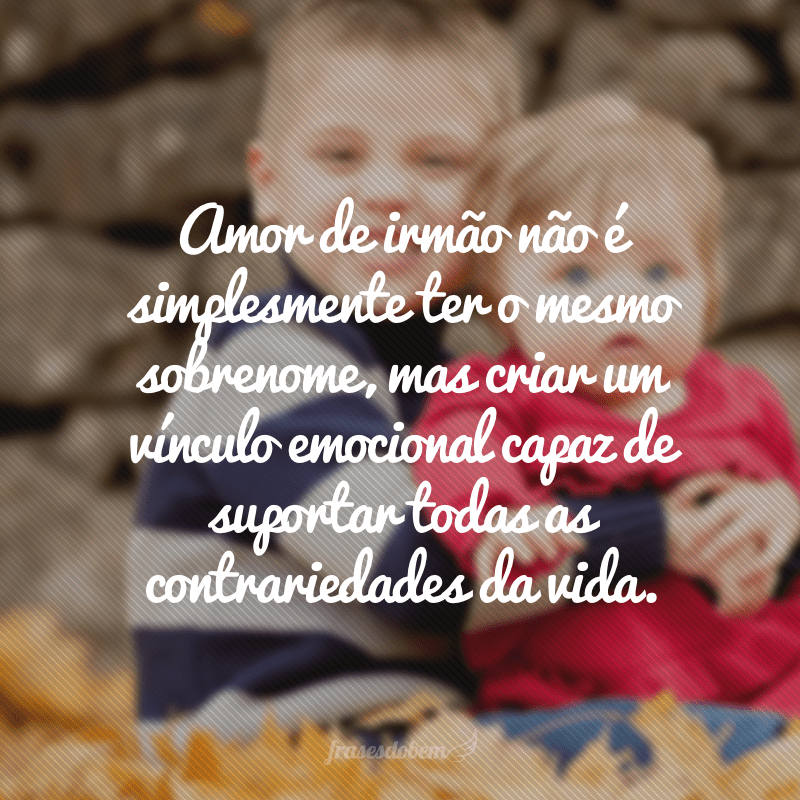 Amor de irmão não é simplesmente ter o mesmo sobrenome, mas criar um vínculo emocional capaz de suportar todas as contrariedades da vida.

frasesdobem